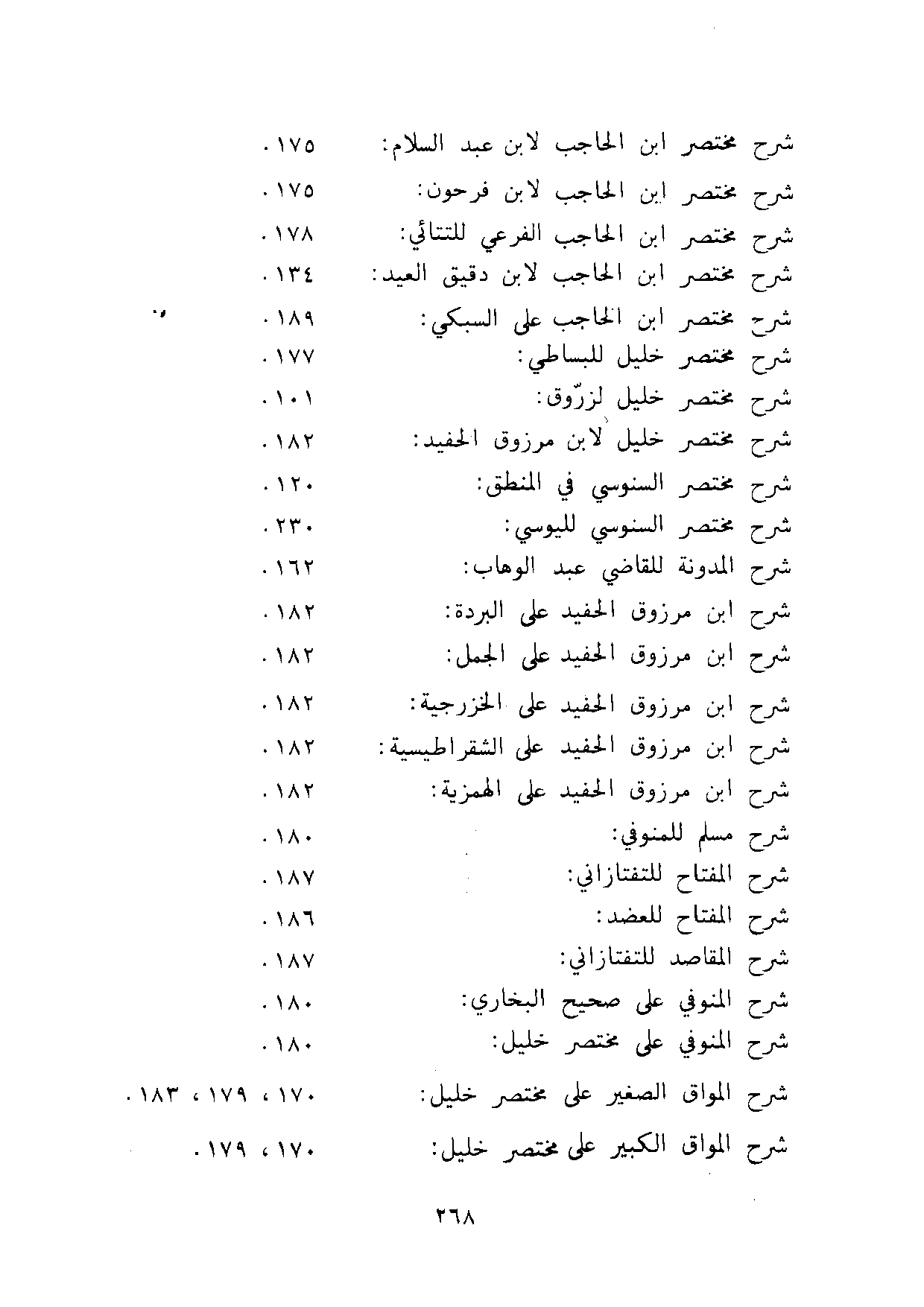 شرح مختصر ابن الحاجب لابن عبد السلام: ١٧٥.
شرح مختصر ابن الحاجب لابن فرحون: ١٧٥.
شرح مختصر ابن الحاجب الفرعي للتتائي: ١٧٨.
شرح مختصر ابن الحاجب لابن دقيق العيد: ١٣٤.
شرح مختصر ابن الحاجب على السبكي: ١٨٩.
شرح مختصر خليل للبساطي: ١٧٧.
شرح مختصر خليل لزرّوق: ١٠١.
شرح مختصر خليل لابن مرزوق الحفيد: ١٨٢.
شرح مختصر السنوسي في المنطق: ١٢٠.
شرح مختصر السنوسي لليوسي: ٢٣٠.
شرح المدونة للقاضي عبد الوهاب: ١٦٢.
شرح ابن مرزوق الحفيد على البردة: ١٨٢.
شرح ابن مرزوق الحفيد على الجمل: ١٨٢.
شرح ابن مرزوق الحفيد على الخزرجية: ١٨٢.
شرح ابن مرزوق الحفيد على الشقراطيسية: ١٨٢.
شرح ابن مرزوق الحفيد على الهمزية: ١٨٢.
شرح مسلم للمنوفي: ١٨٠.
شرح المفتاح للتفتازاني: ١٨٧.
شرح المفتاح للعضد: ١٨٦.
شرح المقاصد للتفتازاني: ١٨٧.
شرح المنوفي على صحيح البخاري: ١٨٠.
شرح المنوفي على مختصر خليل: ١٨٠.
شرح المواق الصغير على مختصر خليل: ١٧٠، ١٧٩، ١٨٣.
شرح المواق الكبير على مختصر خليل: ١٧٠، ١٧٩.

٢٦٨